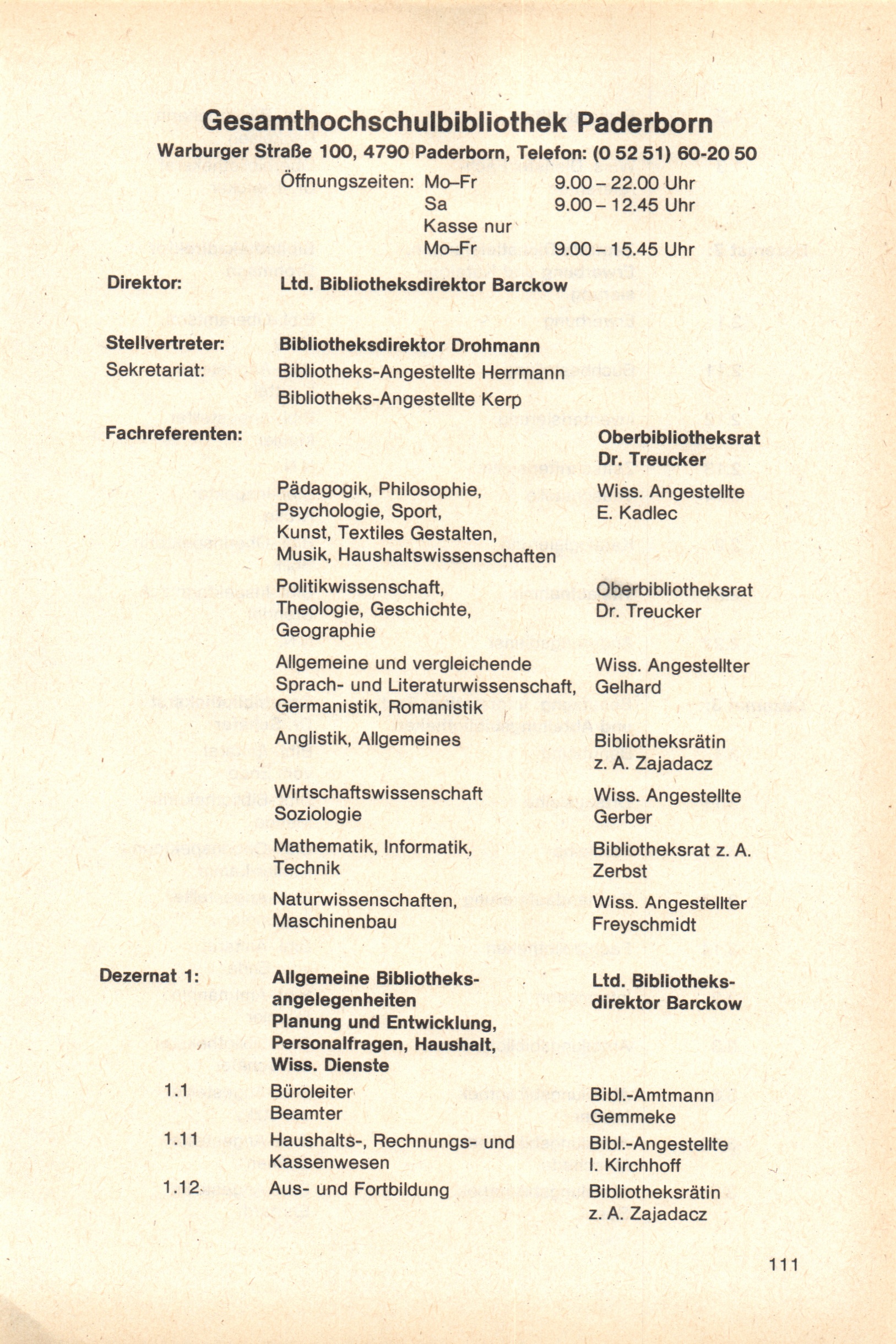 Gesamthochschulbibliothek Paderborn

Warburger Straße 100, 4790 Paderborn, Telefon: (0 52 51) 60-20 50

Öffnungszeiten: Mo–Fr 9.00 – 22.00 Uhr
Sa 9.00 – 12.45 Uhr
Kasse nur
Mo–Fr 9.00 – 15.45 Uhr

Direktor: Ltd. Bibliotheksdirektor Barckow

Stellvertreter: Bibliotheksdirektor Drohmann
Sekretariat: Bibliotheks-Angestellte Herrmann
Bibliotheks-Angestellte Kerp

Fachreferenten: Oberbibliotheksrat Dr. Treucker

Pädagogik, Philosophie, Psychologie, Sport, Kunst, Textiles Gestalten, Musik, Haushaltswissenschaften — Wiss. Angestellte E. Kadlec

Politikwissenschaft, Theologie, Geschichte, Geographie — Oberbibliotheksrat Dr. Treucker

Allgemeine und vergleichende Sprach- und Literaturwissenschaft, Germanistik, Romanistik — Wiss. Angestellter Gelhard

Anglistik, Allgemeines — Bibliotheksrätin z. A. Zajadacz

Wirtschaftswissenschaft Soziologie — Wiss. Angestellte Gerber

Mathematik, Informatik, Technik — Bibliotheksrat z. A. Zerbst

Naturwissenschaften, Maschinenbau — Wiss. Angestellter Freyschmidt

Dezernat 1: Allgemeine Bibliotheksangelegenheiten Planung und Entwicklung, Personalfragen, Haushalt, Wiss. Dienste — Ltd. Bibliotheksdirektor Barckow

1.1 Büroleiter Beamter — Bibl.-Amtmann Gemmeke

1.11 Haushalts-, Rechnungs- und Kassenwesen — Bibl.-Angestellte I. Kirchhoff

1.12 Aus- und Fortbildung — Bibliotheksrätin z. A. Zajadacz

111